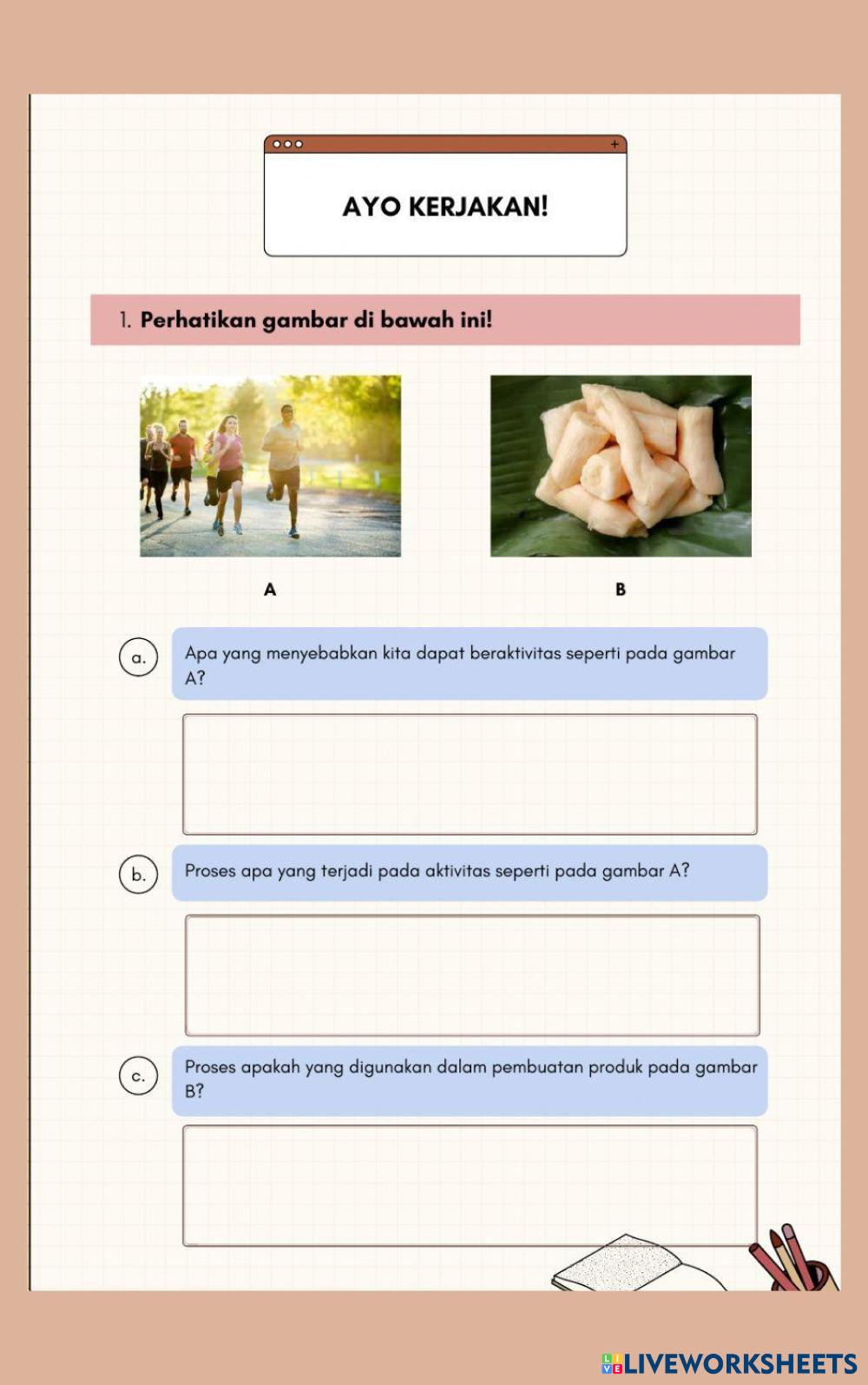 AYO KERJAKAN!

1. Perhatikan gambar di bawah ini!

A

B

a. Apa yang menyebabkan kita dapat beraktivitas seperti pada gambar A?

b. Proses apa yang terjadi pada aktivitas seperti pada gambar A?

c. Proses apakah yang digunakan dalam pembuatan produk pada gambar B?

LIVEWORKSHEETS